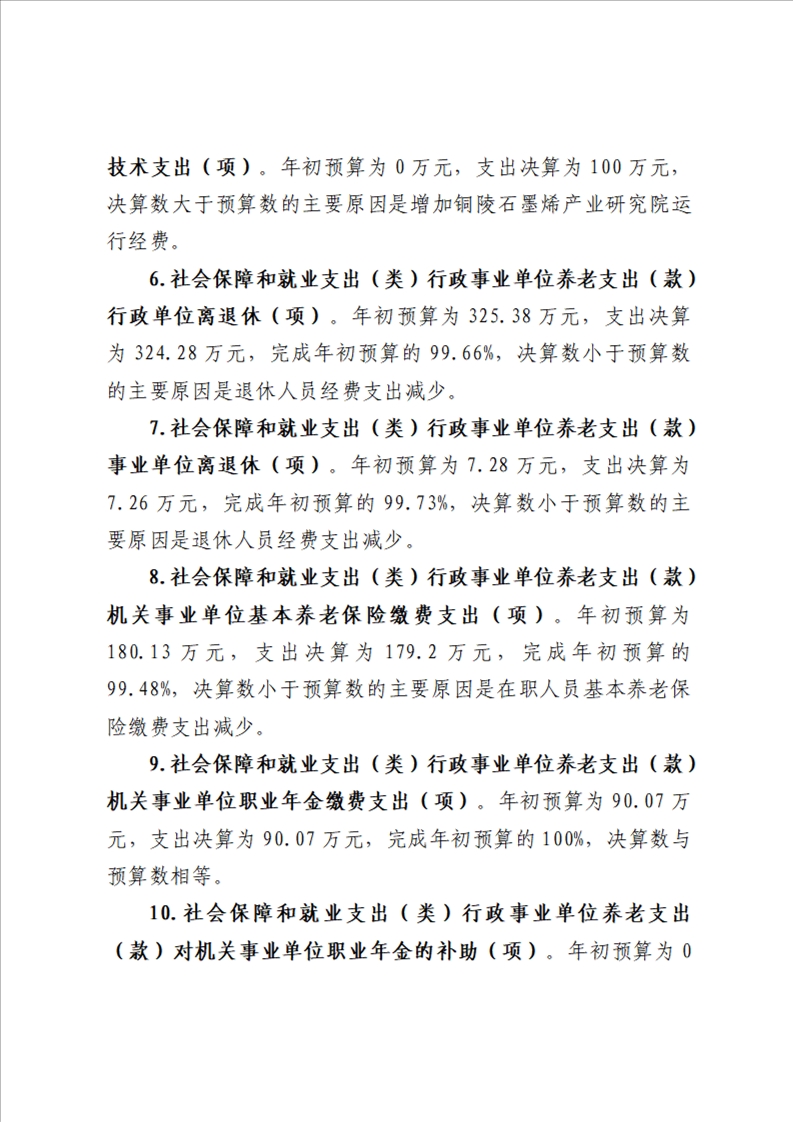 技术支出（项）。年初预算为 0 万元，支出决算为 100 万元，决算数大于预算数的主要原因是增加铜陵石墨烯产业研究院运行经费。

6.社会保障和就业支出（类）行政事业单位养老支出（款）行政单位离退休（项）。年初预算为 325.38 万元，支出决算为 324.28 万元，完成年初预算的 99.66%，决算数小于预算数的主要原因是退休人员经费支出减少。

7.社会保障和就业支出（类）行政事业单位养老支出（款）事业单位离退休（项）。年初预算为 7.28 万元，支出决算为 7.26 万元，完成年初预算的 99.73%，决算数小于预算数的主要原因是退休人员经费支出减少。

8.社会保障和就业支出（类）行政事业单位养老支出（款）机关事业单位基本养老保险缴费支出（项）。年初预算为 180.13 万元，支出决算为 179.2 万元，完成年初预算的 99.48%，决算数小于预算数的主要原因是在职人员基本养老保险缴费支出减少。

9.社会保障和就业支出（类）行政事业单位养老支出（款）机关事业单位职业年金缴费支出（项）。年初预算为 90.07 万元，支出决算为 90.07 万元，完成年初预算的 100%，决算数与预算数相等。

10.社会保障和就业支出（类）行政事业单位养老支出（款）对机关事业单位职业年金的补助（项）。年初预算为 0